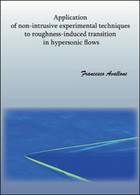 Application
of non-intrusive experimental techniques
to roughness-induced transition
in hypersonic flows

Francesco Avallone